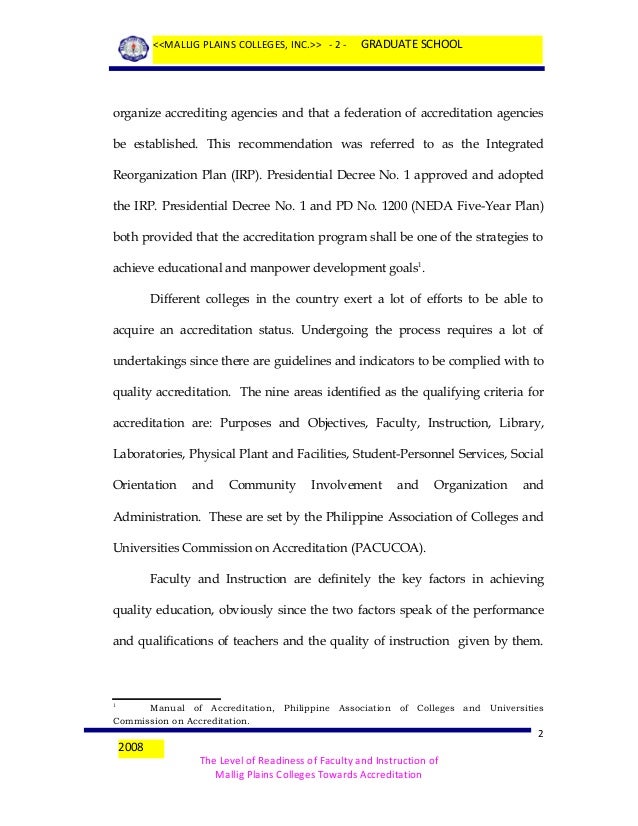 <<MALLIG PLAINS COLLEGES, INC.>> - 2 - GRADUATE SCHOOL

organize accrediting agencies and that a federation of accreditation agencies be established. This recommendation was referred to as the Integrated Reorganization Plan (IRP). Presidential Decree No. 1 approved and adopted the IRP. Presidential Decree No. 1 and PD No. 1200 (NEDA Five-Year Plan) both provided that the accreditation program shall be one of the strategies to achieve educational and manpower development goals$^1$.

Different colleges in the country exert a lot of efforts to be able to acquire an accreditation status. Undergoing the process requires a lot of undertakings since there are guidelines and indicators to be complied with to quality accreditation. The nine areas identified as the qualifying criteria for accreditation are: Purposes and Objectives, Faculty, Instruction, Library, Laboratories, Physical Plant and Facilities, Student-Personnel Services, Social Orientation and Community Involvement and Organization and Administration. These are set by the Philippine Association of Colleges and Universities Commission on Accreditation (PACUCOA).

Faculty and Instruction are definitely the key factors in achieving quality education, obviously since the two factors speak of the performance and qualifications of teachers and the quality of instruction given by them.

$^1$ Manual of Accreditation, Philippine Association of Colleges and Universities Commission on Accreditation.

2

2008

The Level of Readiness of Faculty and Instruction of Mallig Plains Colleges Towards Accreditation